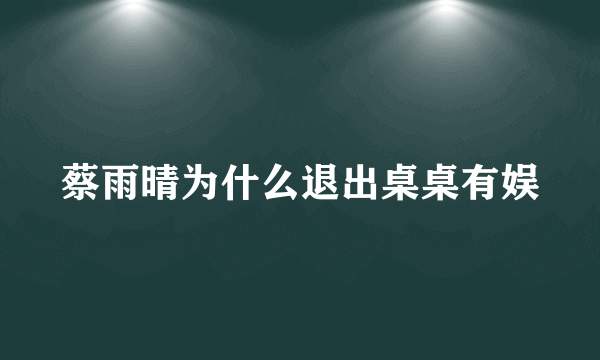 蔡雨晴为什么退出桌桌有娱